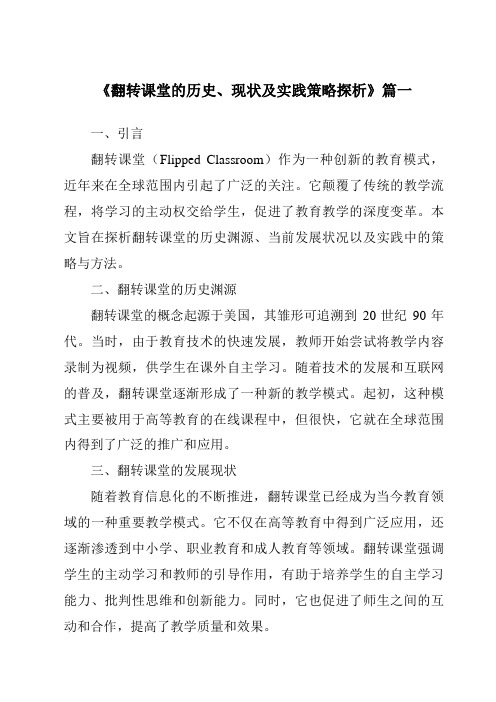 《翻转课堂的历史、现状及实践策略探析》篇一

一、引言

翻转课堂（Flipped Classroom）作为一种创新的教育模式，近年来在全球范围内引起了广泛的关注。它颠覆了传统的教学流程，将学习的主动权交给学生，促进了教育教学的深度变革。本文旨在探析翻转课堂的历史渊源、当前发展状况以及实践中的策略与方法。

二、翻转课堂的历史渊源

翻转课堂的概念起源于美国，其雏形可追溯到 20 世纪 90 年代。当时，由于教育技术的快速发展，教师开始尝试将教学内容录制为视频，供学生在课外自主学习。随着技术的发展和互联网的普及，翻转课堂逐渐形成了一种新的教学模式。起初，这种模式主要被用于高等教育的在线课程中，但很快，它就在全球范围内得到了广泛的推广和应用。

三、翻转课堂的发展现状

随着教育信息化的不断推进，翻转课堂已经成为当今教育领域的一种重要教学模式。它不仅在高等教育中得到广泛应用，还逐渐渗透到中小学、职业教育和成人教育等领域。翻转课堂强调学生的主动学习和教师的引导作用，有助于培养学生的自主学习能力、批判性思维和创新能力。同时，它也促进了师生之间的互动和合作，提高了教学质量和效果。